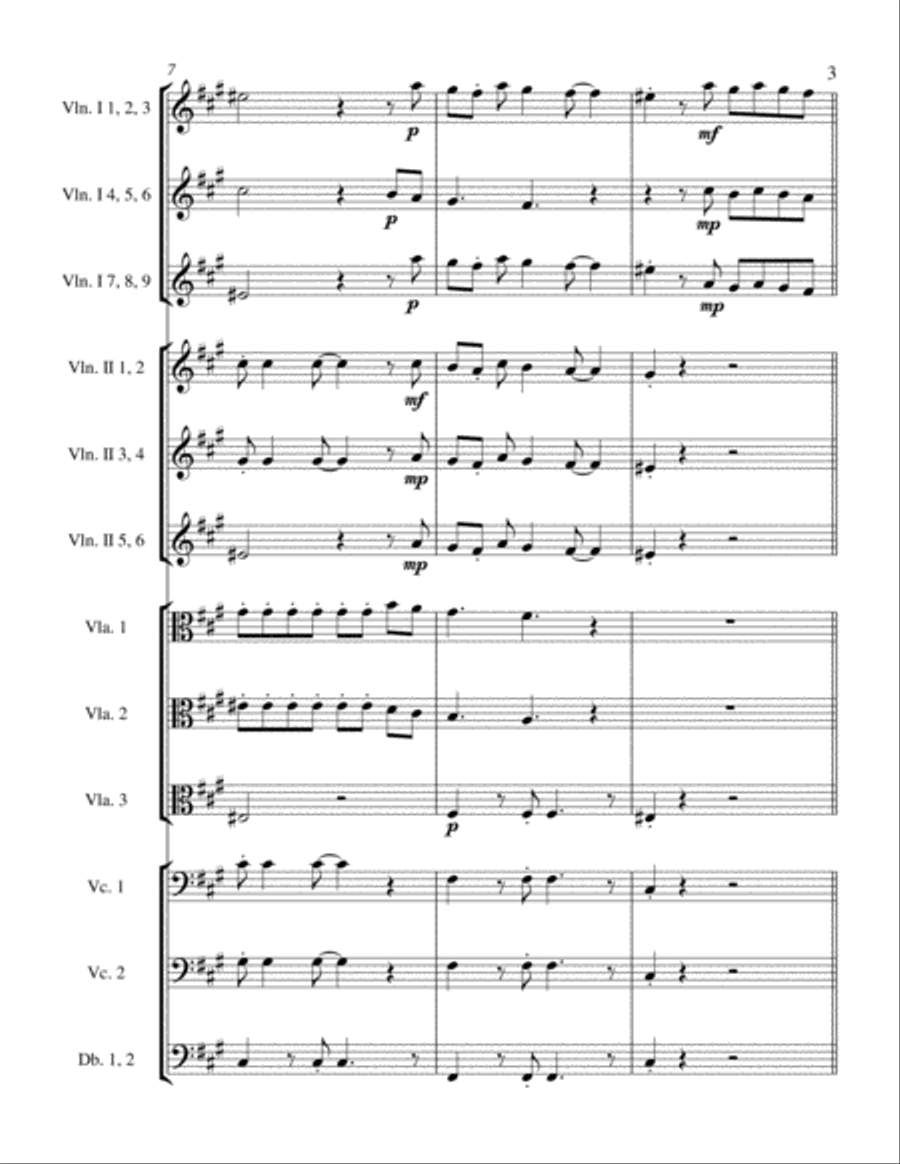 7

3

Vln. I 1, 2, 3

p

mf

Vln. I 4, 5, 6

p

mp

Vln. I 7, 8, 9

p

mp

Vln. II 1, 2

mf

Vln. II 3, 4

mp

Vln. II 5, 6

mp

Vla. 1

Vla. 2

Vla. 3

p

Vc. 1

Vc. 2

Db. 1, 2